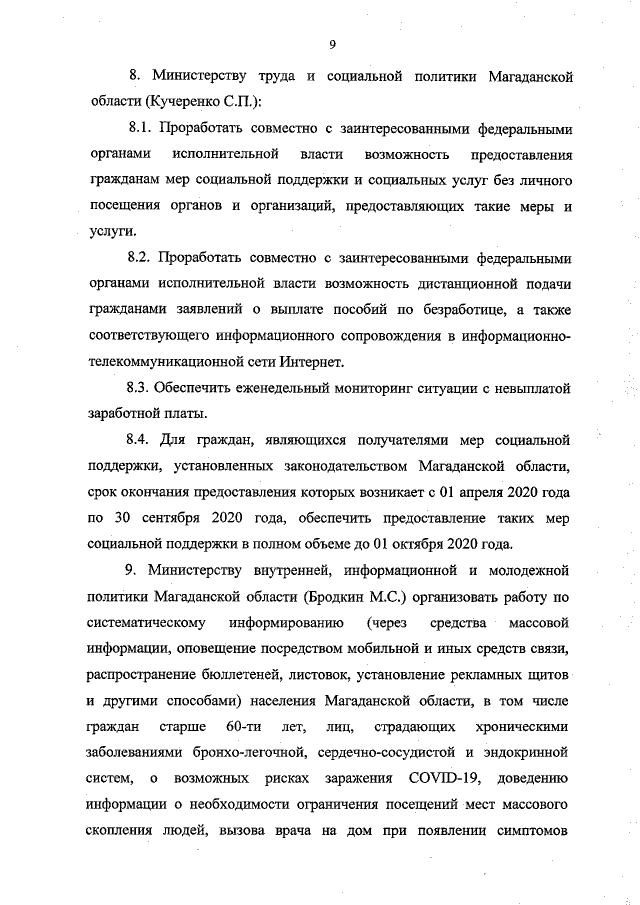 9

8. Министерству труда и социальной политики Магаданской области (Кучеренко С.П.):

8.1. Проработать совместно с заинтересованными федеральными органами исполнительной власти возможность предоставления гражданам мер социальной поддержки и социальных услуг без личного посещения органов и организаций, предоставляющих такие меры и услуги.

8.2. Проработать совместно с заинтересованными федеральными органами исполнительной власти возможность дистанционной подачи гражданами заявлений о выплате пособий по безработице, а также соответствующего информационного сопровождения в информационно-телекоммуникационной сети Интернет.

8.3. Обеспечить еженедельный мониторинг ситуации с невыплатой заработной платы.

8.4. Для граждан, являющихся получателями мер социальной поддержки, установленных законодательством Магаданской области, срок окончания предоставления которых возникает с 01 апреля 2020 года по 30 сентября 2020 года, обеспечить предоставление таких мер социальной поддержки в полном объеме до 01 октября 2020 года.

9. Министерству внутренней, информационной и молодежной политики Магаданской области (Бродкин М.С.) организовать работу по систематическому информированию (через средства массовой информации, оповещение посредством мобильной и иных средств связи, распространение бюллетеней, листовок, установление рекламных щитов и другими способами) населения Магаданской области, в том числе граждан старше 60-ти лет, лиц, страдающих хроническими заболеваниями бронхо-легочной, сердечно-сосудистой и эндокринной систем, о возможных рисках заражения COVID-19, доведению информации о необходимости ограничения посещений мест массового скопления людей, вызова врача на дом при появлении симптомов